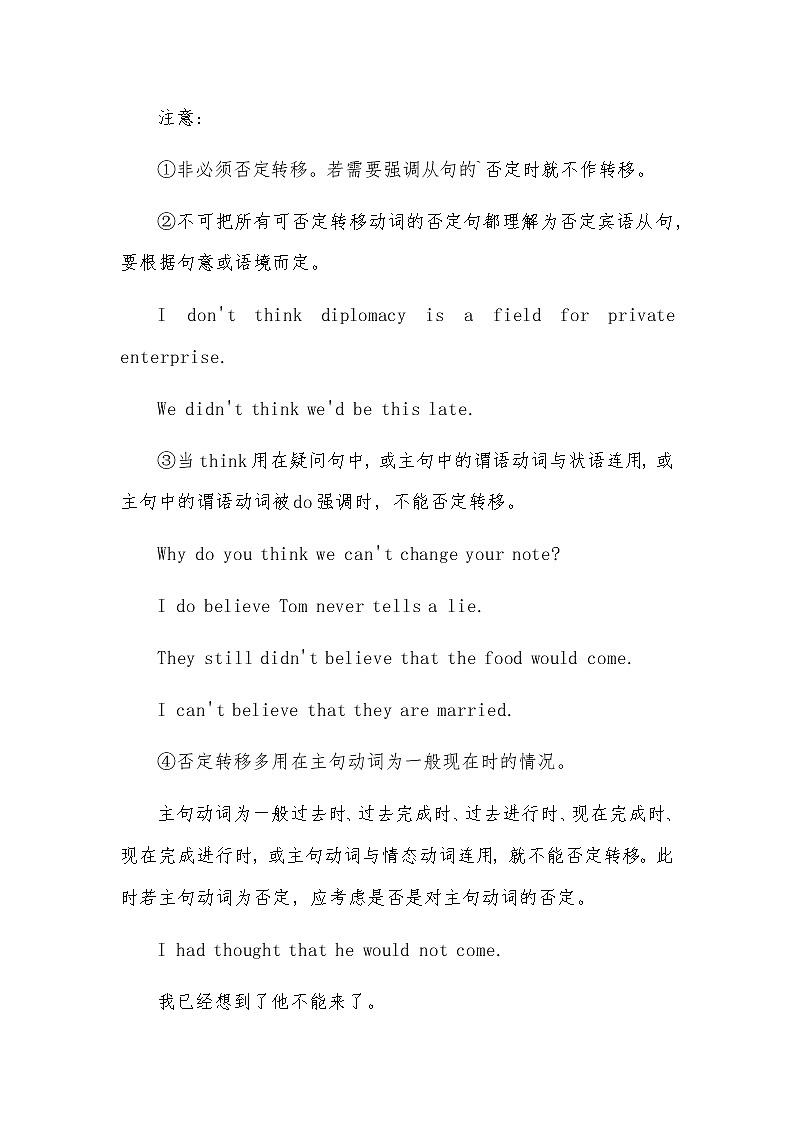 注意：

①非必须否定转移。若需要强调从句的`否定时就不作转移。

②不可把所有可否定转移动词的否定句都理解为否定宾语从句，要根据句意或语境而定。

I don't think diplomacy is a field for private enterprise.

We didn't think we'd be this late.

③当think用在疑问句中，或主句中的谓语动词与状语连用，或主句中的谓语动词被do强调时，不能否定转移。

Why do you think we can't change your note?

I do believe Tom never tells a lie.

They still didn't believe that the food would come.

I can't believe that they are married.

④否定转移多用在主句动词为一般现在时的情况。

主句动词为一般过去时、过去完成时、过去进行时、现在完成时、现在完成进行时，或主句动词与情态动词连用，就不能否定转移。此时若主句动词为否定，应考虑是否是对主句动词的否定。

I had thought that he would not come.

我已经想到了他不能来了。